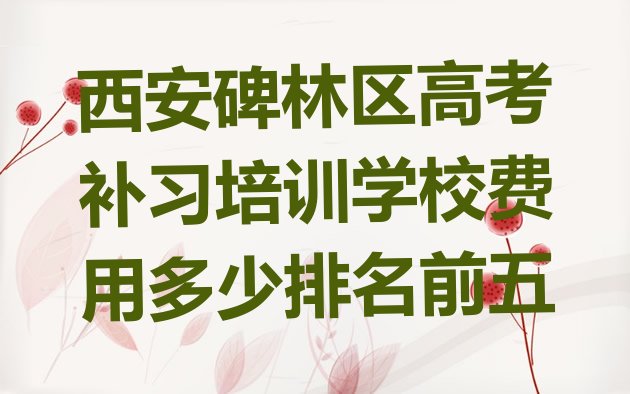 西安碑林区高考补习培训学校费用多少排名前五